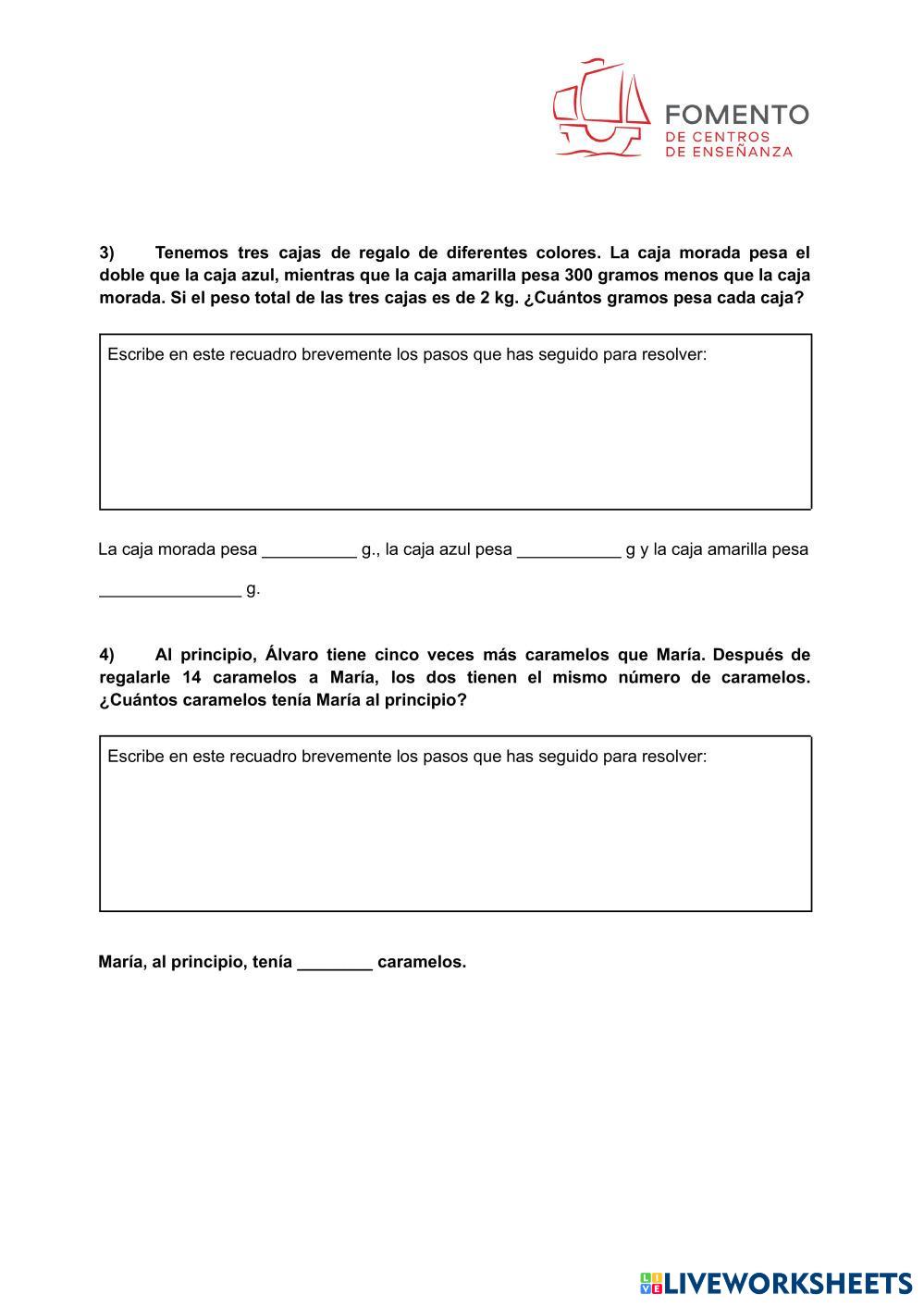 FOMENTO
DE CENTROS
DE ENSEÑANZA

3) Tenemos tres cajas de regalo de diferentes colores. La caja morada pesa el doble que la caja azul, mientras que la caja amarilla pesa 300 gramos menos que la caja morada. Si el peso total de las tres cajas es de 2 kg. ¿Cuántos gramos pesa cada caja?

Escribe en este recuadro brevemente los pasos que has seguido para resolver:

La caja morada pesa __________ g., la caja azul pesa ___________ g y la caja amarilla pesa _______________ g.

4) Al principio, Álvaro tiene cinco veces más caramelos que María. Después de regalarle 14 caramelos a María, los dos tienen el mismo número de caramelos. ¿Cuántos caramelos tenía María al principio?

Escribe en este recuadro brevemente los pasos que has seguido para resolver:

María, al principio, tenía ________ caramelos.

LIVEWORKSHEETS